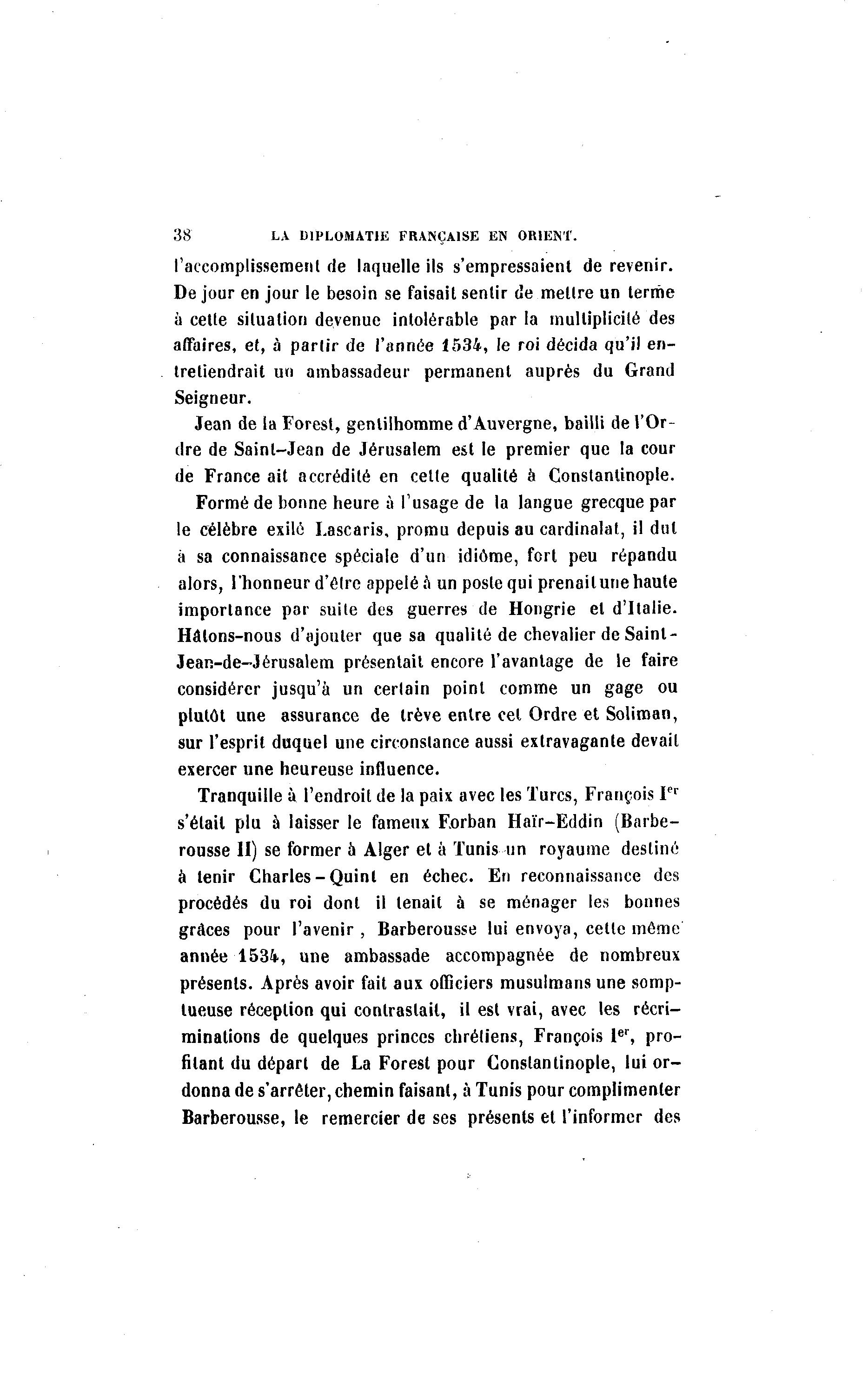 38 LA DIPLOMATIE FRANÇAISE EN ORIENT.

l'accomplissement de laquelle ils s'empressaient de revenir. De jour en jour le besoin se faisait sentir de mettre un terme à cette situation devenue intolérable par la multiplicité des affaires, et, à partir de l'année 1534, le roi décida qu'il entretiendrait un ambassadeur permanent auprès du Grand Seigneur.

Jean de la Forest, gentilhomme d'Auvergne, bailli de l'Ordre de Saint-Jean de Jérusalem est le premier que la cour de France ait accrédité en cette qualité à Constantinople.

Formé de bonne heure à l'usage de la langue grecque par le célèbre exilé Lascaris, promu depuis au cardinalat, il dut à sa connaissance spéciale d'un idiôme, fort peu répandu alors, l'honneur d'être appelé à un poste qui prenait une haute importance par suite des guerres de Hongrie et d'Italie. Hâtons-nous d'ajouter que sa qualité de chevalier de Saint-Jean-de-Jérusalem présentait encore l'avantage de le faire considérer jusqu'à un certain point comme un gage ou plutôt une assurance de trève entre cet Ordre et Soliman, sur l'esprit duquel une circonstance aussi extravagante devait exercer une heureuse influence.

Tranquille à l'endroit de la paix avec les Turcs, François I$^{er}$ s'était plu à laisser le fameux Forban Haïr-Eddin (Barberousse II) se former à Alger et à Tunis un royaume destiné à tenir Charles-Quint en échec. En reconnaissance des procédés du roi dont il tenait à se ménager les bonnes grâces pour l'avenir, Barberousse lui envoya, cette même année 1534, une ambassade accompagnée de nombreux présents. Après avoir fait aux officiers musulmans une somptueuse réception qui contrastait, il est vrai, avec les récriminations de quelques princes chrétiens, François I$^{er}$, profitant du départ de La Forest pour Constantinople, lui ordonna de s'arrêter, chemin faisant, à Tunis pour complimenter Barberousse, le remercier de ses présents et l'informer des